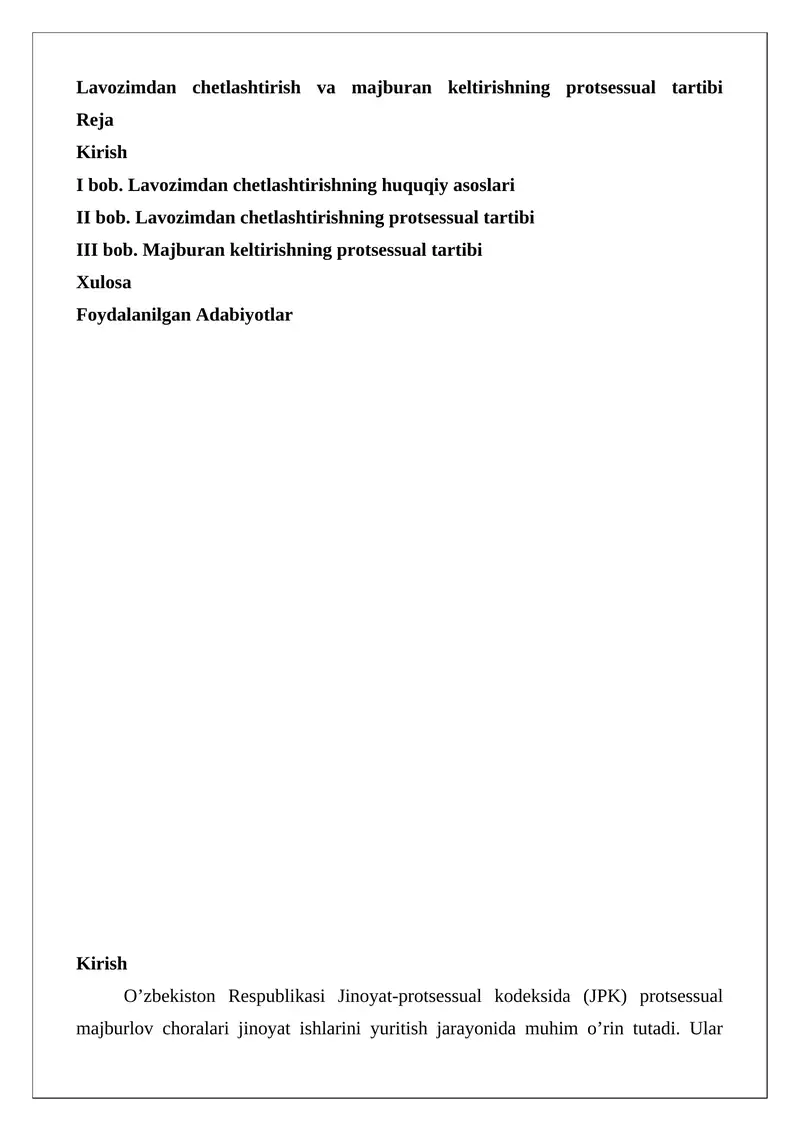 Lavozimdan chetlashtirish va majburan keltirishning protsessual tartibi
Reja
Kirish
I bob. Lavozimdan chetlashtirishning huquqiy asoslari
II bob. Lavozimdan chetlashtirishning protsessual tartibi
III bob. Majburan keltirishning protsessual tartibi
Xulosa
Foydalanilgan Adabiyotlar

Kirish
O’zbekiston Respublikasi Jinoyat-protsessual kodeksida (JPK) protsessual majburlov choralari jinoyat ishlarini yuritish jarayonida muhim o’rin tutadi. Ular